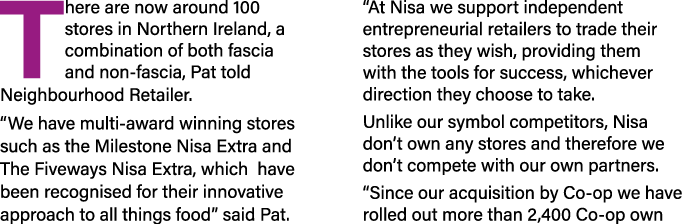 There are now around 100 stores in Northern Ireland, a combination of both fascia and non-fascia, Pat told Neighbourhood Retailer.

“We have multi-award winning stores such as the Milestone Nisa Extra and The Fiveways Nisa Extra, which have been recognised for their innovative approach to all things food” said Pat.

“At Nisa we support independent entrepreneurial retailers to trade their stores as they wish, providing them with the tools for success, whichever direction they choose to take.

Unlike our symbol competitors, Nisa don’t own any stores and therefore we don’t compete with our own partners.

“Since our acquisition by Co-op we have rolled out more than 2,400 Co-op own